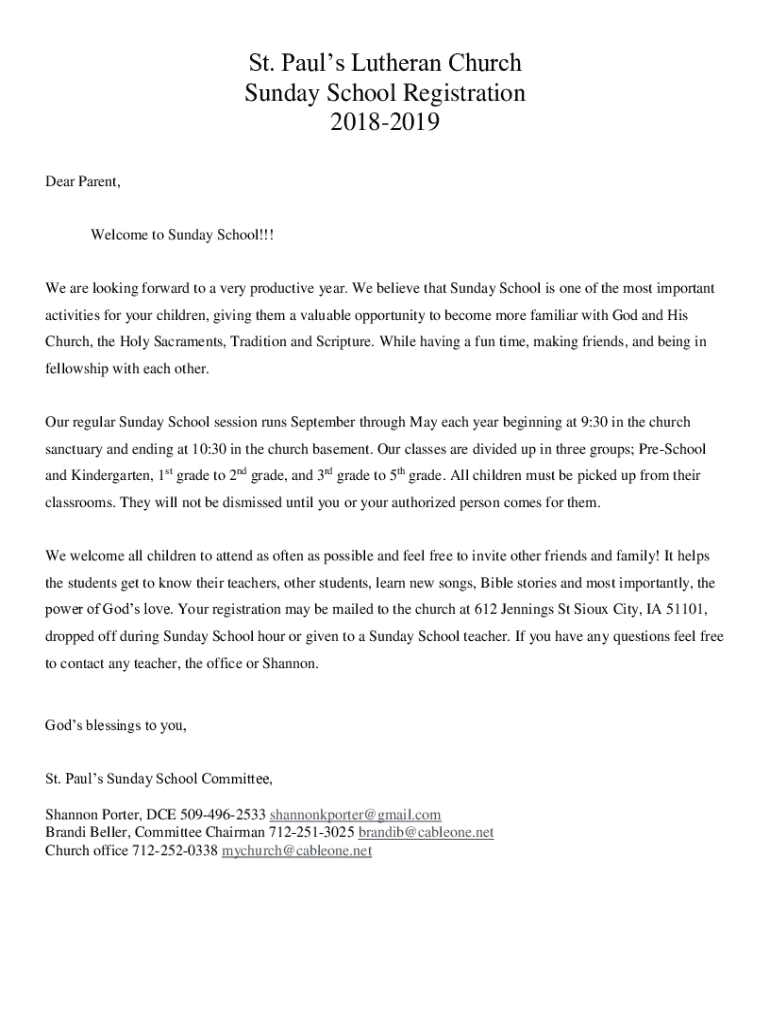 St. Paul's Lutheran Church
Sunday School Registration
2018-2019

Dear Parent,

Welcome to Sunday School!!!

We are looking forward to a very productive year. We believe that Sunday School is one of the most important activities for your children, giving them a valuable opportunity to become more familiar with God and His Church, the Holy Sacraments, Tradition and Scripture. While having a fun time, making friends, and being in fellowship with each other.

Our regular Sunday School session runs September through May each year beginning at 9:30 in the church sanctuary and ending at 10:30 in the church basement. Our classes are divided up in three groups; Pre-School and Kindergarten, 1$^{st}$ grade to 2$^{nd}$ grade, and 3$^{rd}$ grade to 5$^{th}$ grade. All children must be picked up from their classrooms. They will not be dismissed until you or your authorized person comes for them.

We welcome all children to attend as often as possible and feel free to invite other friends and family! It helps the students get to know their teachers, other students, learn new songs, Bible stories and most importantly, the power of God's love. Your registration may be mailed to the church at 612 Jennings St Sioux City, IA 51101, dropped off during Sunday School hour or given to a Sunday School teacher. If you have any questions feel free to contact any teacher, the office or Shannon.

God's blessings to you,

St. Paul's Sunday School Committee,

Shannon Porter, DCE 509-496-2533 shannonkporter@gmail.com
Brandi Beller, Committee Chairman 712-251-3025 brandib@cableone.net
Church office 712-252-0338 mychurch@cableone.net